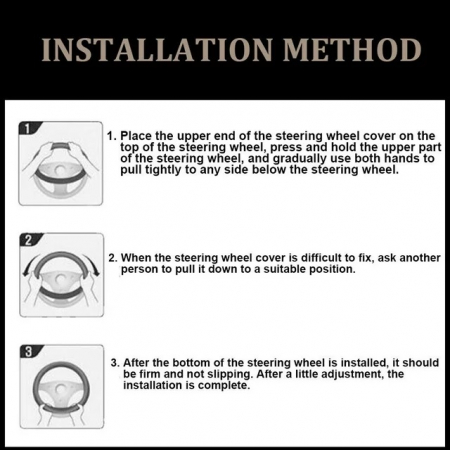 INSTALLATION METHOD

1

1. Place the upper end of the steering wheel cover on the top of the steering wheel, press and hold the upper part of the steering wheel, and gradually use both hands to pull tightly to any side below the steering wheel.

2

2. When the steering wheel cover is difficult to fix, ask another person to pull it down to a suitable position.

3

3. After the bottom of the steering wheel is installed, it should be firm and not slipping. After a little adjustment, the installation is complete.